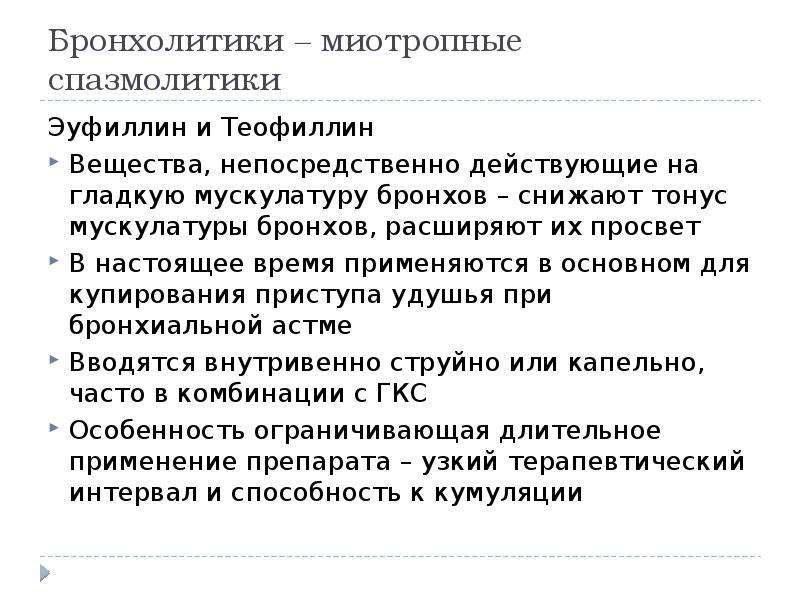 Бронхолитики – миотропные спазмолитики

Эуфиллин и Теофиллин

Вещества, непосредственно действующие на гладкую мускулатуру бронхов – снижают тонус мускулатуры бронхов, расширяют их просвет

В настоящее время применяются в основном для купирования приступа удушья при бронхиальной астме

Вводятся внутривенно струйно или капельно, часто в комбинации с ГКС

Особенность ограничивающая длительное применение препарата – узкий терапевтический интервал и способность к кумуляции